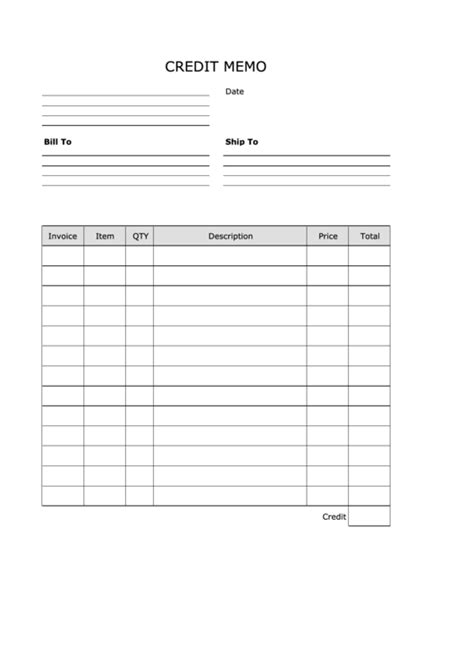 CREDIT MEMO

Date

Bill To

Ship To

| Invoice | Item | QTY | Description | Price | Total |
|---|---|---|---|---|---|
| | | | | | |
| | | | | | |
| | | | | | |
| | | | | | |
| | | | | | |
| | | | | | |
| | | | | | |
| | | | | | |
| | | | | | |
| | | | | | |
| | | | | | |
| | | | | | |
| | | | | | |

Credit